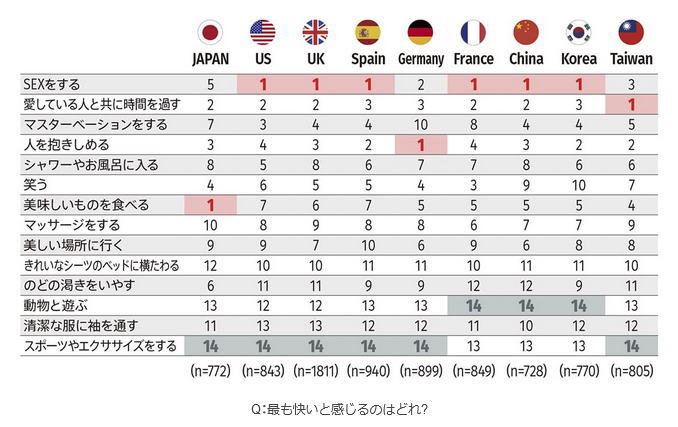 | | JAPAN | US | UK | Spain | Germany | France | China | Korea | Taiwan |
|---|---|---|---|---|---|---|---|---|---|
| SEXをする | 5 | 1 | 1 | 1 | 2 | 1 | 1 | 1 | 3 |
| 愛している人と共に時間を過す | 2 | 2 | 2 | 3 | 3 | 2 | 2 | 3 | 1 |
| マスターベーションをする | 7 | 3 | 4 | 4 | 10 | 8 | 4 | 4 | 5 |
| 人を抱きしめる | 3 | 4 | 3 | 2 | 1 | 4 | 3 | 2 | 2 |
| シャワーやお風呂に入る | 8 | 5 | 8 | 6 | 7 | 7 | 8 | 6 | 6 |
| 笑う | 4 | 6 | 5 | 5 | 4 | 3 | 9 | 10 | 7 |
| 美味しいものを食べる | 1 | 7 | 6 | 7 | 5 | 5 | 5 | 5 | 4 |
| マッサージをする | 10 | 8 | 9 | 8 | 8 | 6 | 7 | 7 | 9 |
| 美しい場所に行く | 9 | 9 | 7 | 10 | 6 | 9 | 6 | 8 | 8 |
| きれいなシーツのベッドに横たわる | 12 | 10 | 10 | 11 | 11 | 10 | 11 | 11 | 10 |
| のどの渇きをいやす | 6 | 11 | 11 | 9 | 9 | 12 | 12 | 9 | 11 |
| 動物と遊ぶ | 13 | 12 | 12 | 13 | 13 | 14 | 14 | 14 | 13 |
| 清潔な服に袖を通す | 11 | 13 | 13 | 12 | 12 | 11 | 10 | 12 | 12 |
| スポーツやエクササイズをする | 14 | 14 | 14 | 14 | 14 | 13 | 13 | 13 | 14 |
| | (n=772) | (n=843) | (n=1811) | (n=940) | (n=899) | (n=849) | (n=728) | (n=770) | (n=805) |

Q:最も快いと感じるのはどれ?